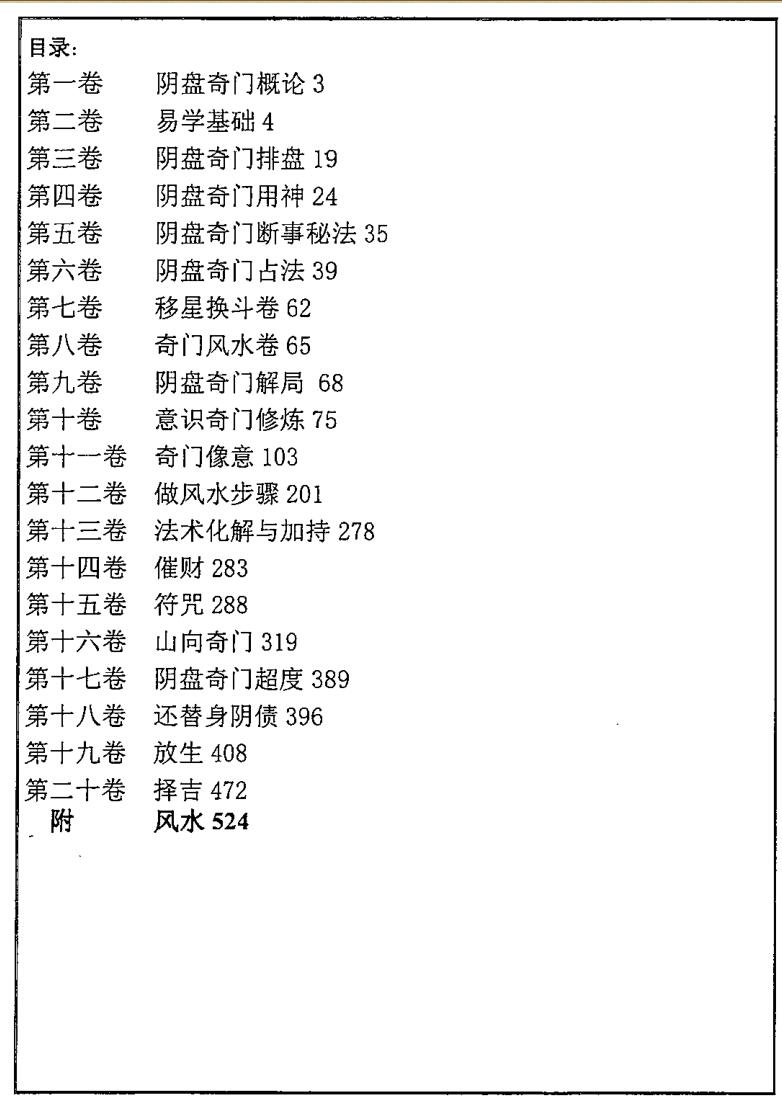 目录:
第一卷　阴盘奇门概论 3
第二卷　易学基础 4
第三卷　阴盘奇门排盘 19
第四卷　阴盘奇门用神 24
第五卷　阴盘奇门断事秘法 35
第六卷　阴盘奇门占法 39
第七卷　移星换斗卷 62
第八卷　奇门风水卷 65
第九卷　阴盘奇门解局 68
第十卷　意识奇门修炼 75
第十一卷　奇门像意 103
第十二卷　做风水步骤 201
第十三卷　法术化解与加持 278
第十四卷　催财 283
第十五卷　符咒 288
第十六卷　山向奇门 319
第十七卷　阴盘奇门超度 389
第十八卷　还替身阴债 396
第十九卷　放生 408
第二十卷　择吉 472
附　风水 524